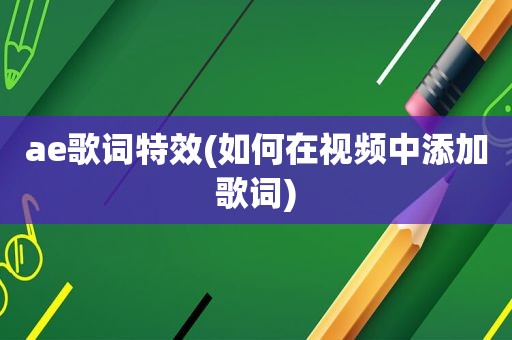 ae歌词特效(如何在视频中添加歌词)